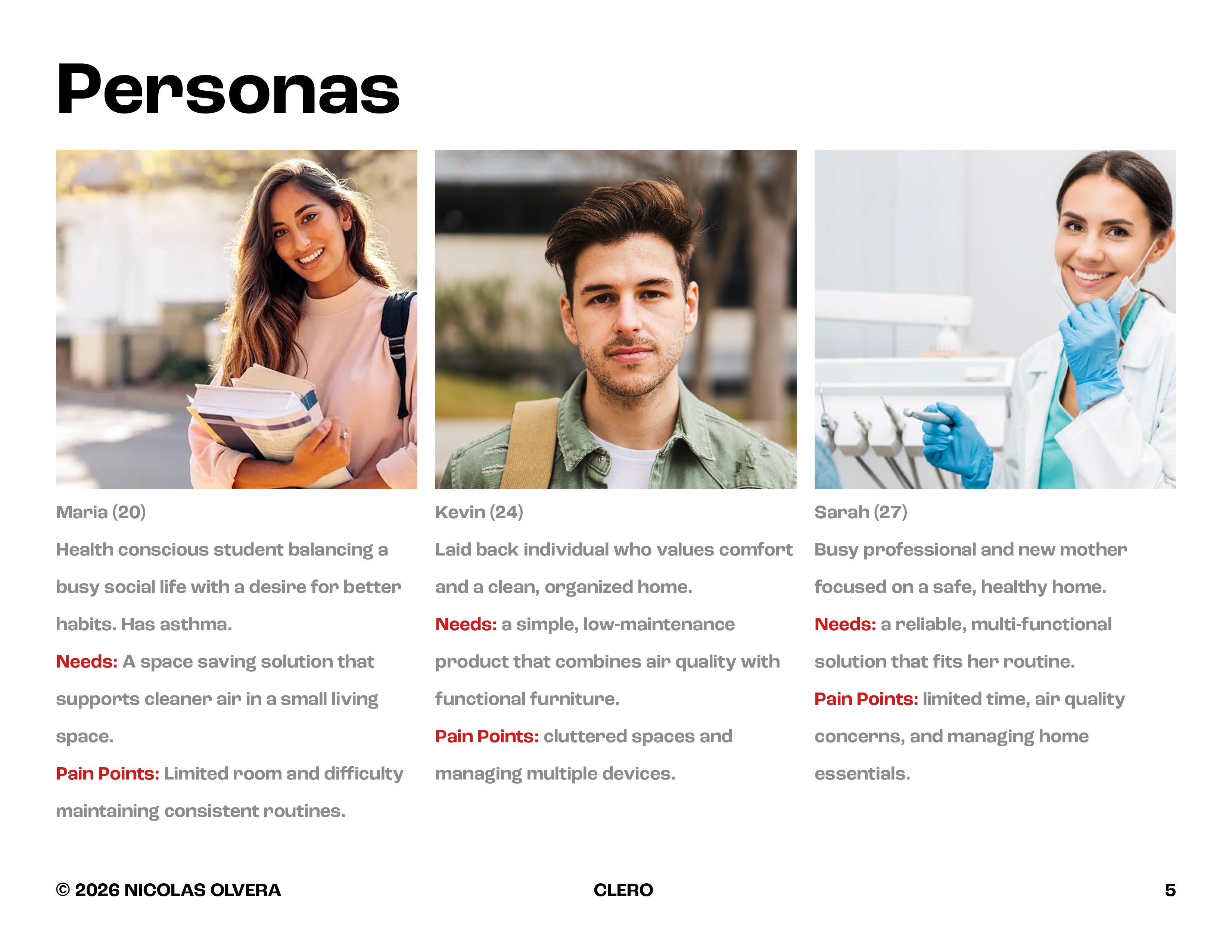 Personas

Maria (20)

Health conscious student balancing a busy social life with a desire for better habits. Has asthma.

Needs: A space saving solution that supports cleaner air in a small living space.

Pain Points: Limited room and difficulty maintaining consistent routines.

Kevin (24)

Laid back individual who values comfort and a clean, organized home.

Needs: a simple, low-maintenance product that combines air quality with functional furniture.

Pain Points: cluttered spaces and managing multiple devices.

Sarah (27)

Busy professional and new mother focused on a safe, healthy home.

Needs: a reliable, multi-functional solution that fits her routine.

Pain Points: limited time, air quality concerns, and managing home essentials.

© 2026 NICOLAS OLVERA

CLERO

5